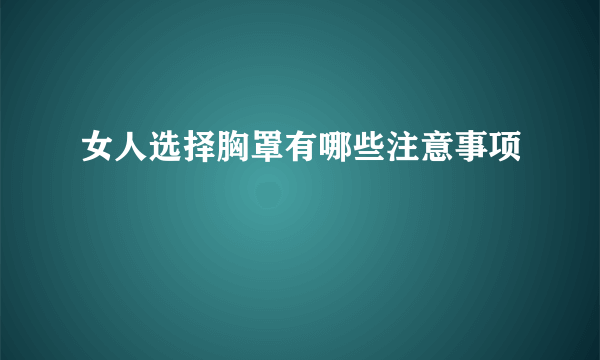 女人选择胸罩有哪些注意事项